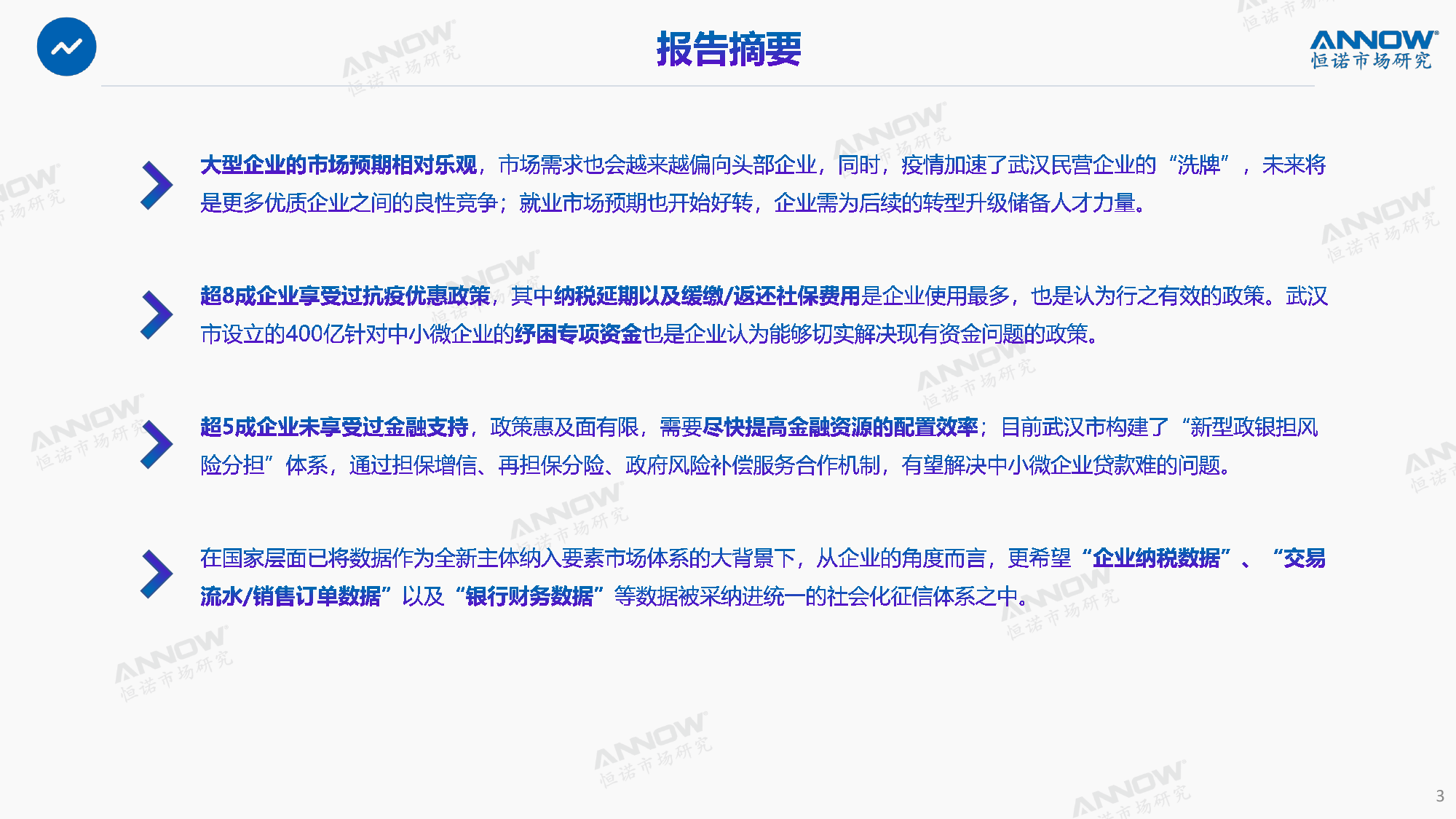 报告摘要

ANNOW®
恒诺市场研究

大型企业的市场预期相对乐观，市场需求也会越来越偏向头部企业，同时，疫情加速了武汉民营企业的“洗牌”，未来将是更多优质企业之间的良性竞争；就业市场预期也开始好转，企业需为后续的转型升级储备人才力量。

超8成企业享受过抗疫优惠政策，其中纳税延期以及缓缴/返还社保费用是企业使用最多，也是认为行之有效的政策。武汉市设立的400亿针对中小微企业的纾困专项资金也是企业认为能够切实解决现有资金问题的政策。

超5成企业未享受过金融支持，政策惠及面有限，需要尽快提高金融资源的配置效率；目前武汉市构建了“新型政银担风险分担”体系，通过担保增信、再担保分险、政府风险补偿服务合作机制，有望解决中小微企业贷款难的问题。

在国家层面已将数据作为全新主体纳入要素市场体系的大背景下，从企业的角度而言，更希望“企业纳税数据”、“交易流水/销售订单数据”以及“银行财务数据”等数据被采纳进统一的社会化征信体系之中。

3

ANNOW 恒诺市场研究